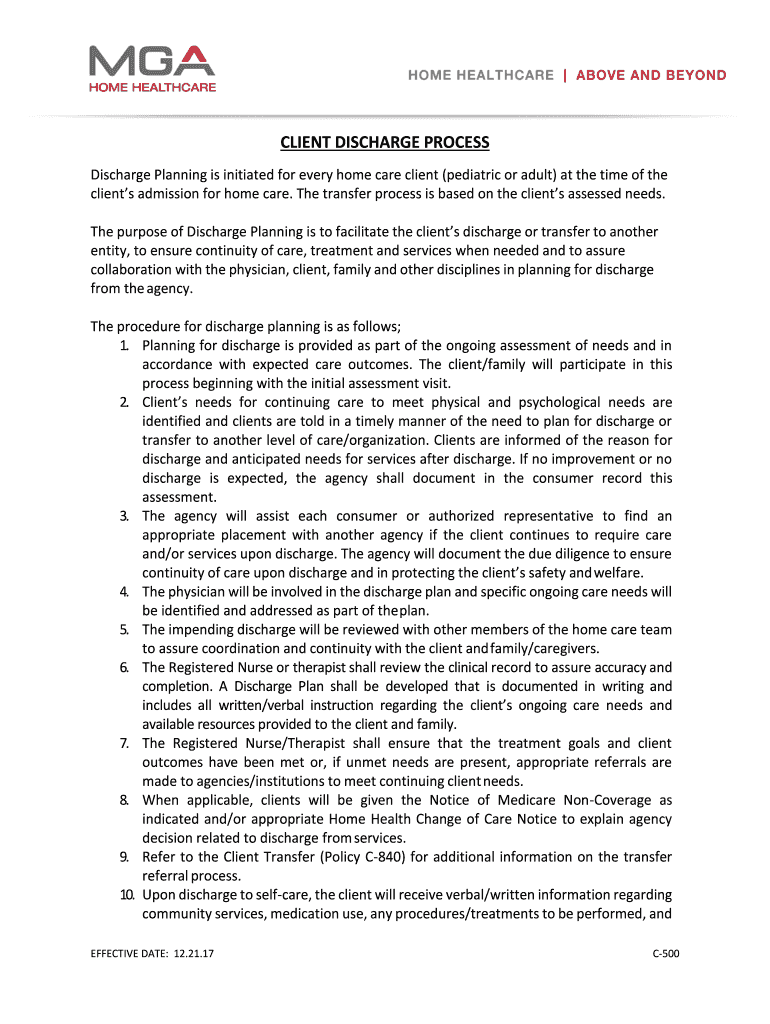 MGA
HOME HEALTHCARE

HOME HEALTHCARE | ABOVE AND BEYOND

CLIENT DISCHARGE PROCESS

Discharge Planning is initiated for every home care client (pediatric or adult) at the time of the client's admission for home care. The transfer process is based on the client's assessed needs.

The purpose of Discharge Planning is to facilitate the client's discharge or transfer to another entity, to ensure continuity of care, treatment and services when needed and to assure collaboration with the physician, client, family and other disciplines in planning for discharge from the agency.

The procedure for discharge planning is as follows;
1. Planning for discharge is provided as part of the ongoing assessment of needs and in accordance with expected care outcomes. The client/family will participate in this process beginning with the initial assessment visit.
2. Client's needs for continuing care to meet physical and psychological needs are identified and clients are told in a timely manner of the need to plan for discharge or transfer to another level of care/organization. Clients are informed of the reason for discharge and anticipated needs for services after discharge. If no improvement or no discharge is expected, the agency shall document in the consumer record this assessment.
3. The agency will assist each consumer or authorized representative to find an appropriate placement with another agency if the client continues to require care and/or services upon discharge. The agency will document the due diligence to ensure continuity of care upon discharge and in protecting the client's safety and welfare.
4. The physician will be involved in the discharge plan and specific ongoing care needs will be identified and addressed as part of the plan.
5. The impending discharge will be reviewed with other members of the home care team to assure coordination and continuity with the client and family/caregivers.
6. The Registered Nurse or therapist shall review the clinical record to assure accuracy and completion. A Discharge Plan shall be developed that is documented in writing and includes all written/verbal instruction regarding the client's ongoing care needs and available resources provided to the client and family.
7. The Registered Nurse/Therapist shall ensure that the treatment goals and client outcomes have been met or, if unmet needs are present, appropriate referrals are made to agencies/institutions to meet continuing client needs.
8. When applicable, clients will be given the Notice of Medicare Non-Coverage as indicated and/or appropriate Home Health Change of Care Notice to explain agency decision related to discharge from services.
9. Refer to the Client Transfer (Policy C-840) for additional information on the transfer referral process.
10. Upon discharge to self-care, the client will receive verbal/written information regarding community services, medication use, any procedures/treatments to be performed, and

EFFECTIVE DATE: 12.21.17

C-500